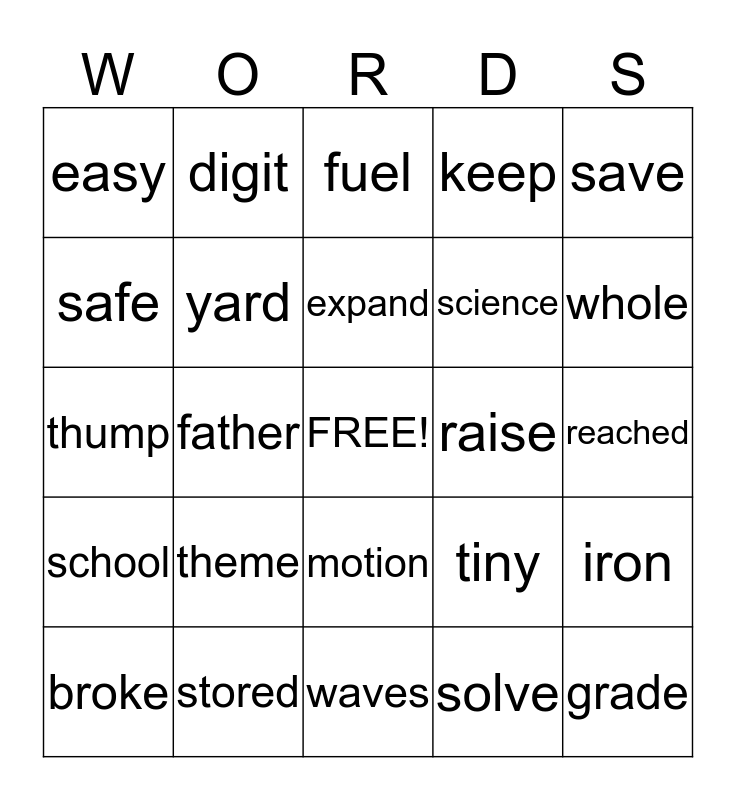 | W | O | R | D | S |
|---|---|---|---|---|
| easy | digit | fuel | keep | save |
| safe | yard | expand | science | whole |
| thump | father | FREE! | raise | reached |
| school | theme | motion | tiny | iron |
| broke | stored | waves | solve | grade |